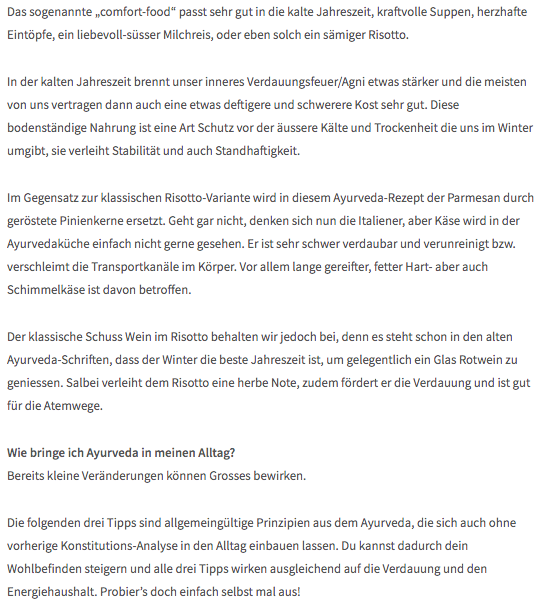 Das sogenannte „comfort-food“ passt sehr gut in die kalte Jahreszeit, kraftvolle Suppen, herzhafte Eintöpfe, ein liebevoll-süsser Milchreis, oder eben solch ein sämiger Risotto.

In der kalten Jahreszeit brennt unser inneres Verdauungsfeuer/Agni etwas stärker und die meisten von uns vertragen dann auch eine etwas deftigere und schwerere Kost sehr gut. Diese bodenständige Nahrung ist eine Art Schutz vor der äussere Kälte und Trockenheit die uns im Winter umgibt, sie verleiht Stabilität und auch Standhaftigkeit.

Im Gegensatz zur klassischen Risotto-Variante wird in diesem Ayurveda-Rezept der Parmesan durch geröstete Pinienkerne ersetzt. Geht gar nicht, denken sich nun die Italiener, aber Käse wird in der Ayurvedaküche einfach nicht gerne gesehen. Er ist sehr schwer verdaubar und verunreinigt bzw. verschleimt die Transportkanäle im Körper. Vor allem lange gereifter, fetter Hart- aber auch Schimmelkäse ist davon betroffen.

Der klassische Schuss Wein im Risotto behalten wir jedoch bei, denn es steht schon in den alten Ayurveda-Schriften, dass der Winter die beste Jahreszeit ist, um gelegentlich ein Glas Rotwein zu geniessen. Salbei verleiht dem Risotto eine herbe Note, zudem fördert er die Verdauung und ist gut für die Atemwege.

Wie bringe ich Ayurveda in meinen Alltag?
Bereits kleine Veränderungen können Grosses bewirken.

Die folgenden drei Tipps sind allgemeingültige Prinzipien aus dem Ayurveda, die sich auch ohne vorherige Konstitutions-Analyse in den Alltag einbauen lassen. Du kannst dadurch dein Wohlbefinden steigern und alle drei Tipps wirken ausgleichend auf die Verdauung und den Energiehaushalt. Probier’s doch einfach selbst mal aus!